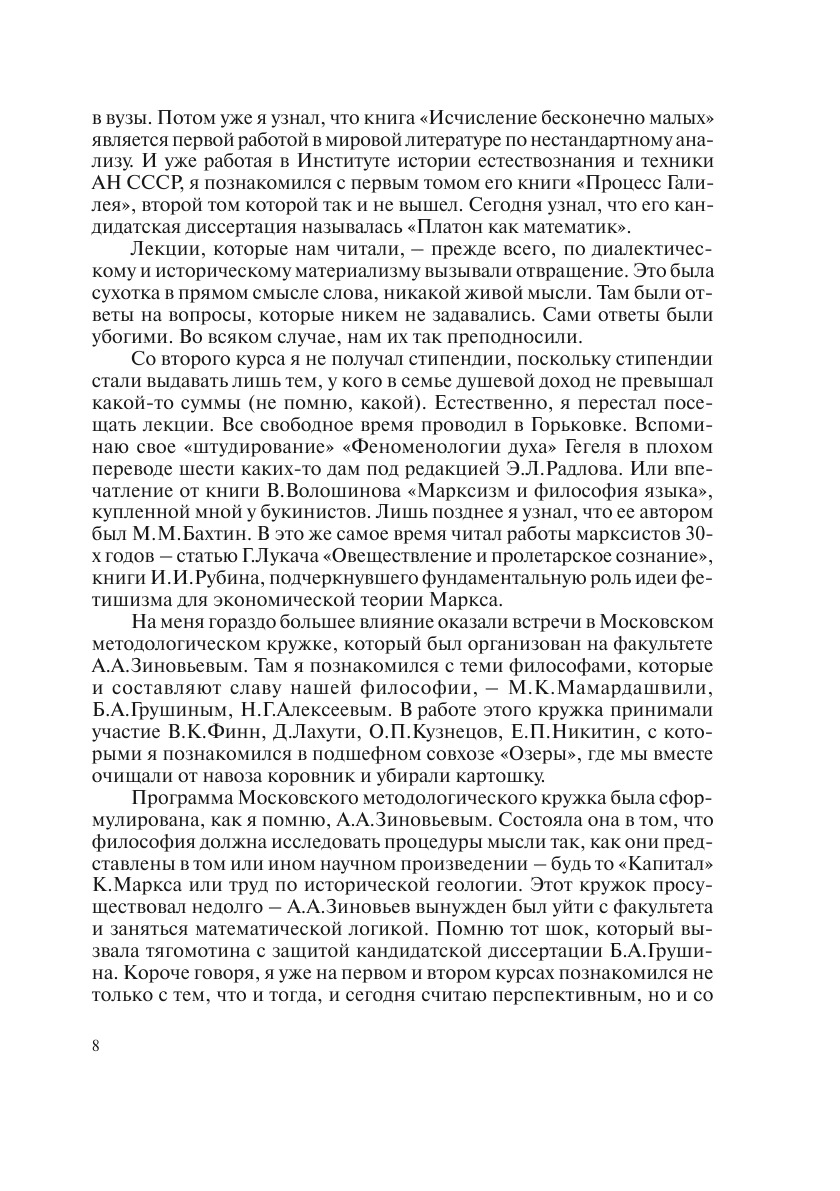 в вузы. Потом уже я узнал, что книга «Исчисление бесконечно малых» является первой работой в мировой литературе по нестандартному анализу. И уже работая в Институте истории естествознания и техники АН СССР, я познакомился с первым томом его книги «Процесс Галилея», второй том которой так и не вышел. Сегодня узнал, что его кандидатская диссертация называлась «Платон как математик».

Лекции, которые нам читали, – прежде всего, по диалектическому и историческому материализму вызывали отвращение. Это была сухотка в прямом смысле слова, никакой живой мысли. Там были ответы на вопросы, которые никем не задавались. Сами ответы были убогими. Во всяком случае, нам их так преподносили.

Со второго курса я не получал стипендии, поскольку стипендии стали выдавать лишь тем, у кого в семье душевой доход не превышал какой-то суммы (не помню, какой). Естественно, я перестал посещать лекции. Все свободное время проводил в Горьковке. Вспоминаю свое «штудирование» «Феноменологии духа» Гегеля в плохом переводе шести каких-то дам под редакцией Э.Л.Радлова. Или впечатление от книги В.Волошинова «Марксизм и философия языка», купленной мной у букинистов. Лишь позднее я узнал, что ее автором был М.М.Бахтин. В это же самое время читал работы марксистов 30-х годов – статью Г.Лукача «Овеществление и пролетарское сознание», книги И.И.Рубина, подчеркнувшего фундаментальную роль идеи фетишизма для экономической теории Маркса.

На меня гораздо большее влияние оказали встречи в Московском методологическом кружке, который был организован на факультете А.А.Зиновьевым. Там я познакомился с теми философами, которые и составляют славу нашей философии, – М.К.Мамардашвили, Б.А.Грушиным, Н.Г.Алексеевым. В работе этого кружка принимали участие В.К.Финн, Д.Лахути, О.П.Кузнецов, Е.П.Никитин, с которыми я познакомился в подшефном совхозе «Озеры», где мы вместе очищали от навоза коровник и убирали картошку.

Программа Московского методологического кружка была сформулирована, как я помню, А.А.Зиновьевым. Состояла она в том, что философия должна исследовать процедуры мысли так, как они представлены в том или ином научном произведении – будь то «Капитал» К.Маркса или труд по исторической геологии. Этот кружок просуществовал недолго – А.А.Зиновьев вынужден был уйти с факультета и заняться математической логикой. Помню тот шок, который вызвала тягомотина с защитой кандидатской диссертации Б.А.Грушина. Короче говоря, я уже на первом и втором курсах познакомился не только с тем, что и тогда, и сегодня считаю перспективным, но и со

8